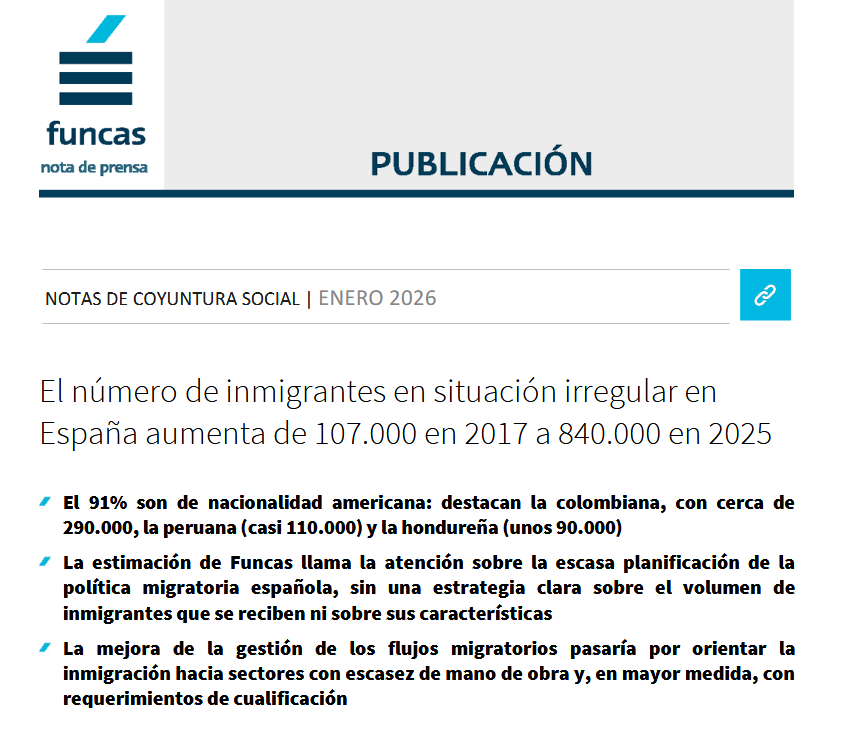 funcas
nota de prensa

PUBLICACIÓN

NOTAS DE COYUNTURA SOCIAL | ENERO 2026

El número de inmigrantes en situación irregular en España aumenta de 107.000 en 2017 a 840.000 en 2025

El 91% son de nacionalidad americana: destacan la colombiana, con cerca de 290.000, la peruana (casi 110.000) y la hondureña (unos 90.000)

La estimación de Funcas llama la atención sobre la escasa planificación de la política migratoria española, sin una estrategia clara sobre el volumen de inmigrantes que se reciben ni sobre sus características

La mejora de la gestión de los flujos migratorios pasaría por orientar la inmigración hacia sectores con escasez de mano de obra y, en mayor medida, con requerimientos de cualificación